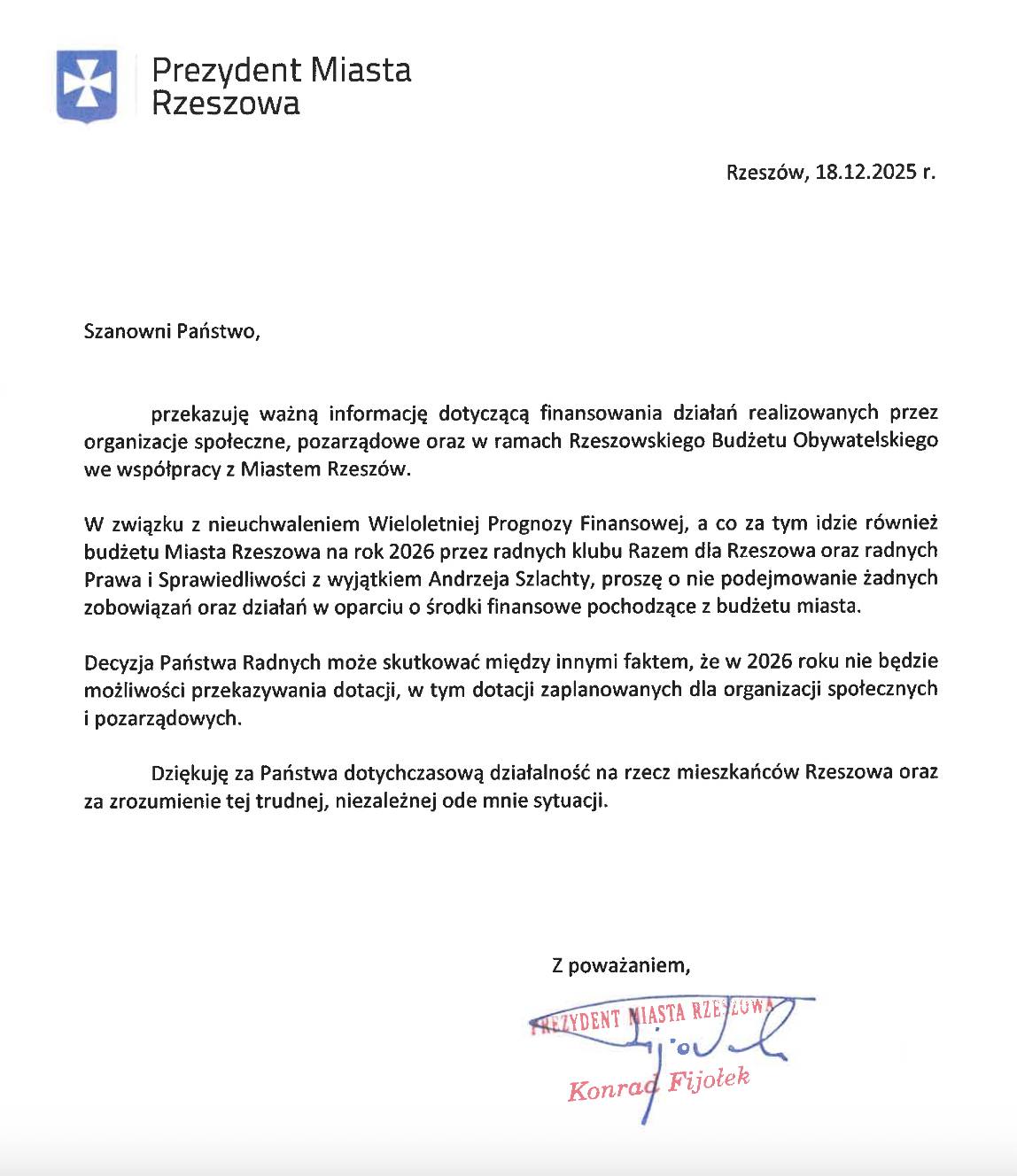 Prezydent Miasta Rzeszowa

Rzeszów, 18.12.2025 r.

Szanowni Państwo,

przekazuję ważną informację dotyczącą finansowania działań realizowanych przez organizacje społeczne, pozarządowe oraz w ramach Rzeszowskiego Budżetu Obywatelskiego we współpracy z Miastem Rzeszów.

W związku z nieuchwaleniem Wieloletniej Prognozy Finansowej, a co za tym idzie również budżetu Miasta Rzeszowa na rok 2026 przez radnych klubu Razem dla Rzeszowa oraz radnych Prawa i Sprawiedliwości z wyjątkiem Andrzeja Szlachty, proszę o nie podejmowanie żadnych zobowiązań oraz działań w oparciu o środki finansowe pochodzące z budżetu miasta.

Decyzja Państwa Radnych może skutkować między innymi faktem, że w 2026 roku nie będzie możliwości przekazywania dotacji, w tym dotacji zaplanowanych dla organizacji społecznych i pozarządowych.

Dziękuję za Państwa dotychczasową działalność na rzecz mieszkańców Rzeszowa oraz za zrozumienie tej trudnej, niezależnej ode mnie sytuacji.

Z poważaniem,

PREZYDENT MIASTA RZESZOWA
Konrad Fijołek